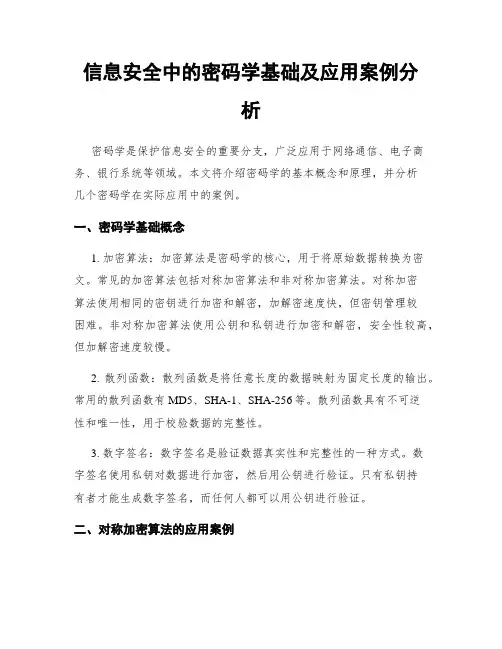 信息安全中的密码学基础及应用案例分析

密码学是保护信息安全的重要分支，广泛应用于网络通信、电子商务、银行系统等领域。本文将介绍密码学的基本概念和原理，并分析几个密码学在实际应用中的案例。

一、密码学基础概念

1. 加密算法：加密算法是密码学的核心，用于将原始数据转换为密文。常见的加密算法包括对称加密算法和非对称加密算法。对称加密算法使用相同的密钥进行加密和解密，加解密速度快，但密钥管理较困难。非对称加密算法使用公钥和私钥进行加密和解密，安全性较高，但加解密速度较慢。

2. 散列函数：散列函数是将任意长度的数据映射为固定长度的输出。常用的散列函数有 MD5、SHA-1、SHA-256 等。散列函数具有不可逆性和唯一性，用于校验数据的完整性。

3. 数字签名：数字签名是验证数据真实性和完整性的一种方式。数字签名使用私钥对数据进行加密，然后用公钥进行验证。只有私钥持有者才能生成数字签名，而任何人都可以用公钥进行验证。

二、对称加密算法的应用案例